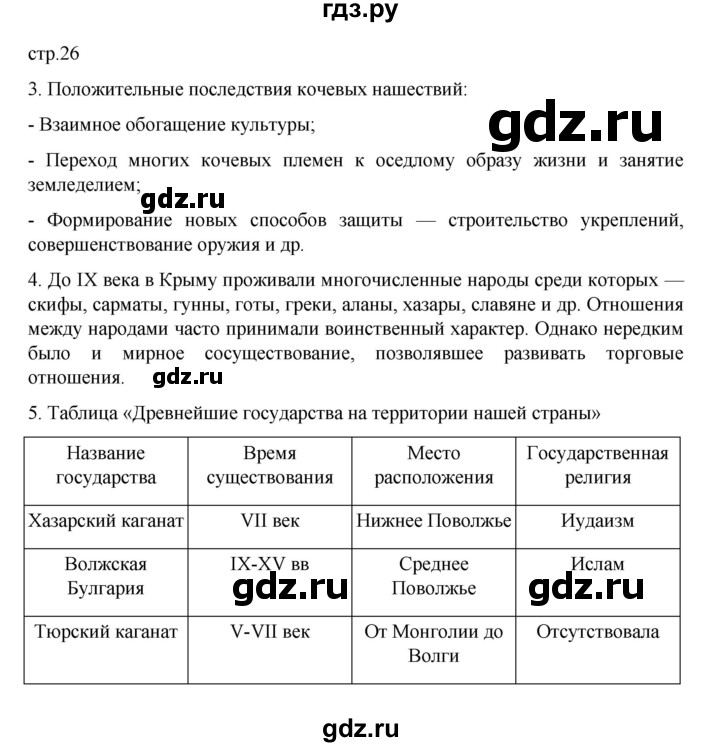 гдз.ру

стр.26

3. Положительные последствия кочевых нашествий:

gdz.ru

- Взаимное обогащение культуры;

- Переход многих кочевых племен к оседлому образу жизни и занятие земледелием;

gdz.ru

- Формирование новых способов защиты — строительство укреплений, совершенствование оружия и др.

4. До IX века в Крыму проживали многочисленные народы среди которых — скифы, сарматы, гунны, готы, греки, аланы, хазары, славяне и др. Отношения между народами часто принимали воинственный характер. Однако нередким было и мирное сосуществование, позволявшее развивать торговые отношения.

gdz.ru

5. Таблица «Древнейшие государства на территории нашей страны»

| Название государства | Время существования | Место расположения | Государственная религия |
|---|---|---|---|
| Хазарский каганат | VII век | Нижнее Поволжье | Иудаизм |
| Волжская Булгария | IX-XV вв | Среднее Поволжье | Ислам |
| Тюрский каганат | V-VII век | От Монголии до Волги | Отсутствовала |

gdz.ru

gdz.ru

gdz.ru